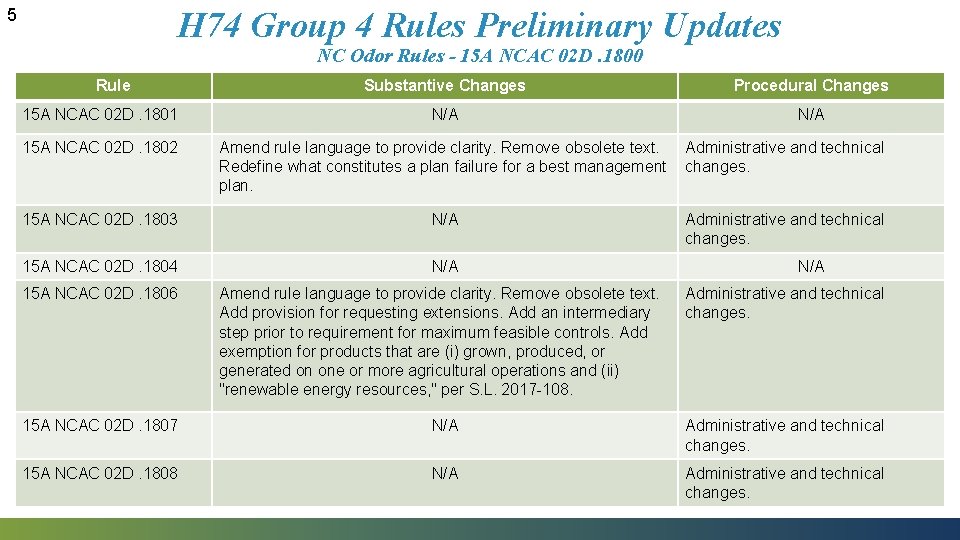 5

H74 Group 4 Rules Preliminary Updates

NC Odor Rules - 15A NCAC 02D .1800

| Rule | Substantive Changes | Procedural Changes |
|---|---|---|
| 15A NCAC 02D .1801 | N/A | N/A |
| 15A NCAC 02D .1802 | Amend rule language to provide clarity. Remove obsolete text. Redefine what constitutes a plan failure for a best management plan. | Administrative and technical changes. |
| 15A NCAC 02D .1803 | N/A | Administrative and technical changes. |
| 15A NCAC 02D .1804 | N/A | N/A |
| 15A NCAC 02D .1806 | Amend rule language to provide clarity. Remove obsolete text. Add provision for requesting extensions. Add an intermediary step prior to requirement for maximum feasible controls. Add exemption for products that are (i) grown, produced, or generated on one or more agricultural operations and (ii) "renewable energy resources," per S.L. 2017-108. | Administrative and technical changes. |
| 15A NCAC 02D .1807 | N/A | Administrative and technical changes. |
| 15A NCAC 02D .1808 | N/A | Administrative and technical changes. |